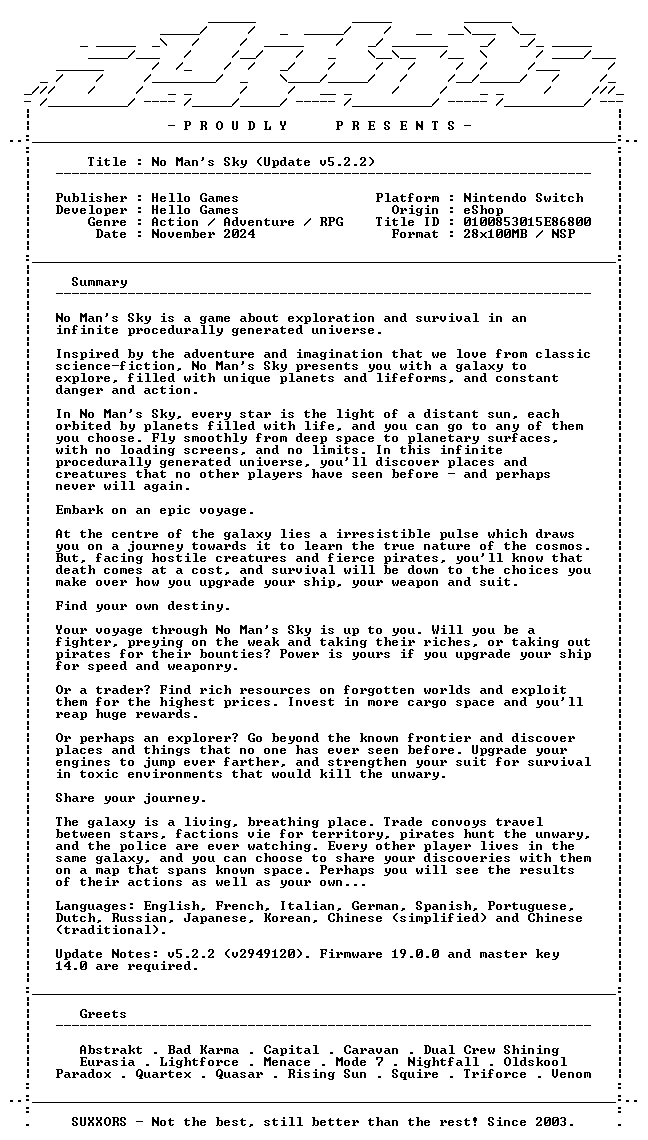 - P R O U D L Y   P R E S E N T S -

Title : No Man's Sky (Update v5.2.2)

Publisher : Hello Games
Developer : Hello Games
Genre : Action / Adventure / RPG
Date : November 2024

Platform : Nintendo Switch
Origin : eShop
Title ID : 0100853015E86800
Format : 28x100MB / NSP

Summary

No Man's Sky is a game about exploration and survival in an infinite procedurally generated universe.

Inspired by the adventure and imagination that we love from classic science-fiction, No Man's Sky presents you with a galaxy to explore, filled with unique planets and lifeforms, and constant danger and action.

In No Man's Sky, every star is the light of a distant sun, each orbited by planets filled with life, and you can go to any of them you choose. Fly smoothly from deep space to planetary surfaces, with no loading screens, and no limits. In this infinite procedurally generated universe, you'll discover places and creatures that no other players have seen before - and perhaps never will again.

Embark on an epic voyage.

At the centre of the galaxy lies a irresistible pulse which draws you on a journey towards it to learn the true nature of the cosmos. But, facing hostile creatures and fierce pirates, you'll know that death comes at a cost, and survival will be down to the choices you make over how you upgrade your ship, your weapon and suit.

Find your own destiny.

Your voyage through No Man's Sky is up to you. Will you be a fighter, preying on the weak and taking their riches, or taking out pirates for their bounties? Power is yours if you upgrade your ship for speed and weaponry.

Or a trader? Find rich resources on forgotten worlds and exploit them for the highest prices. Invest in more cargo space and you'll reap huge rewards.

Or perhaps an explorer? Go beyond the known frontier and discover places and things that no one has ever seen before. Upgrade your engines to jump ever farther, and strengthen your suit for survival in toxic environments that would kill the unwary.

Share your journey.

The galaxy is a living, breathing place. Trade convoys travel between stars, factions vie for territory, pirates hunt the unwary, and the police are ever watching. Every other player lives in the same galaxy, and you can choose to share your discoveries with them on a map that spans known space. Perhaps you will see the results of their actions as well as your own...

Languages: English, French, Italian, German, Spanish, Portuguese, Dutch, Russian, Japanese, Korean, Chinese (simplified) and Chinese (traditional).

Update Notes: v5.2.2 (v2949120). Firmware 19.0.0 and master key 14.0 are required.

Greets

Abstrakt . Bad Karma . Capital . Caravan . Dual Crew Shining
Eurasia . Lightforce . Menace . Mode 7 . Nightfall . Oldskool
Paradox . Quartex . Quasar . Rising Sun . Squire . Triforce . Venom

SUXXORS - Not the best, still better than the rest! Since 2003.